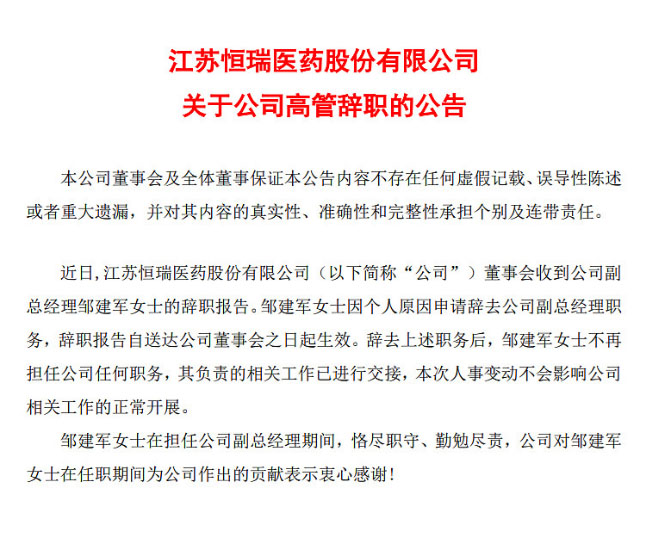 江苏恒瑞医药股份有限公司
关于公司高管辞职的公告

本公司董事会及全体董事保证本公告内容不存在任何虚假记载、误导性陈述或者重大遗漏，并对其内容的真实性、准确性和完整性承担个别及连带责任。

近日，江苏恒瑞医药股份有限公司（以下简称“公司”）董事会收到公司副总经理邹建军女士的辞职报告。邹建军女士因个人原因申请辞去公司副总经理职务，辞职报告自送达公司董事会之日起生效。辞去上述职务后，邹建军女士不再担任公司任何职务，其负责的相关工作已进行交接，本次人事变动不会影响公司相关工作的正常开展。

邹建军女士在担任公司副总经理期间，恪尽职守、勤勉尽责，公司对邹建军女士在任职期间为公司作出的贡献表示衷心感谢！